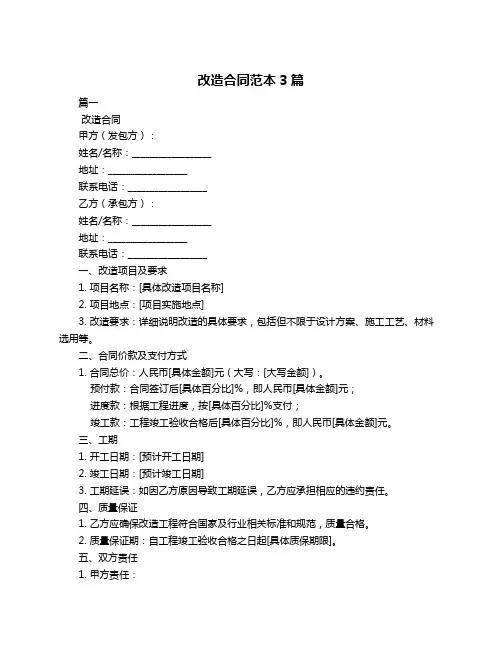 改造合同范本 3 篇

篇一

改造合同

甲方（发包方）：

姓名/名称：________________

地址：________________

联系电话：________________

乙方（承包方）：

姓名/名称：________________

地址：________________

联系电话：________________

一、改造项目及要求

1. 项目名称：[具体改造项目名称]

2. 项目地点：[项目实施地点]

3. 改造要求：详细说明改造的具体要求，包括但不限于设计方案、施工工艺、材料选用等。

二、合同价款及支付方式

1. 合同总价：人民币[具体金额]元（大写：[大写金额]）。

预付款：合同签订后[具体百分比]%，即人民币[具体金额]元；

进度款：根据工程进度，按[具体百分比]%支付；

竣工款：工程竣工验收合格后[具体百分比]%，即人民币[具体金额]元。

三、工期

1. 开工日期：[预计开工日期]

2. 竣工日期：[预计竣工日期]

3. 工期延误：如因乙方原因导致工期延误，乙方应承担相应的违约责任。

四、质量保证

1. 乙方应确保改造工程符合国家及行业相关标准和规范，质量合格。

2. 质量保证期：自工程竣工验收合格之日起[具体质保期限]。

五、双方责任

1. 甲方责任：